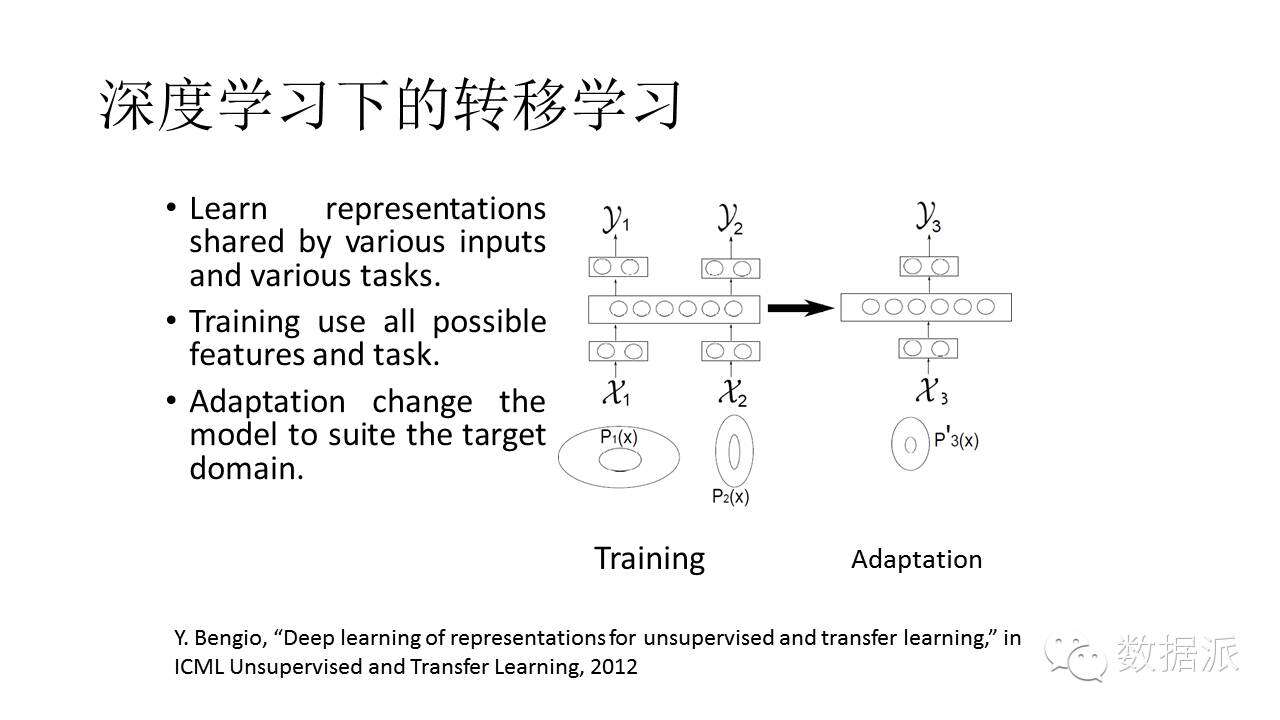 深度学习下的转移学习

• Learn representations shared by various inputs and various tasks.

• Training use all possible features and task.

• Adaptation change the model to suite the target domain.

$\mathcal{Y}_1$ $\mathcal{Y}_2$ $\mathcal{Y}_3$

$\mathcal{X}_1$ $\mathcal{X}_2$ $\mathcal{X}_3$

$P_1(x)$ $P_2(x)$ $P'_3(x)$

Training

Adaptation

Y. Bengio, "Deep learning of representations for unsupervised and transfer learning," in ICML Unsupervised and Transfer Learning, 2012

数据派